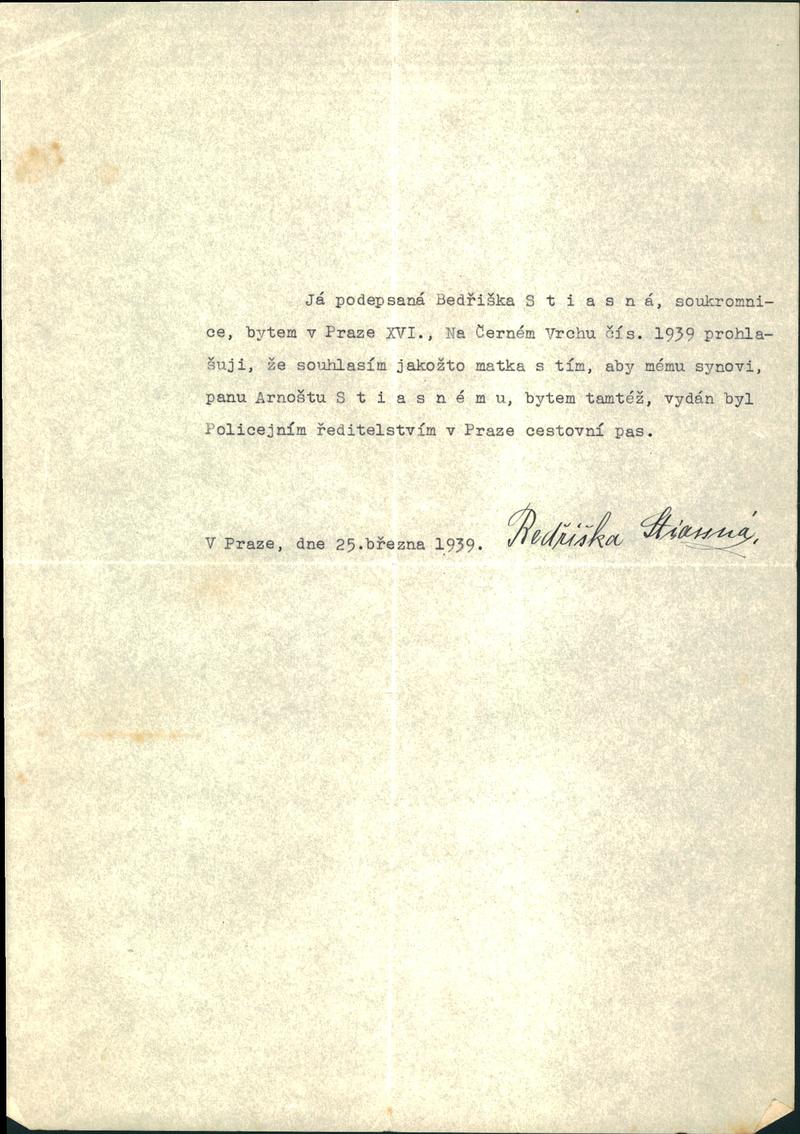 Já podepsaná Bedřiška S t i a s n á, soukromnice, bytem v Praze XVI., Na Černém Vrchu čís. 1939 prohlašuji, že souhlasím jakožto matka s tím, aby mému synovi, panu Arnoštu S t i a s n é m u, bytem tamtéž, vydán byl Policejním ředitelstvím v Praze cestovní pas.

V Praze, dne 25.března 1939. Bedřiška Stiasná.